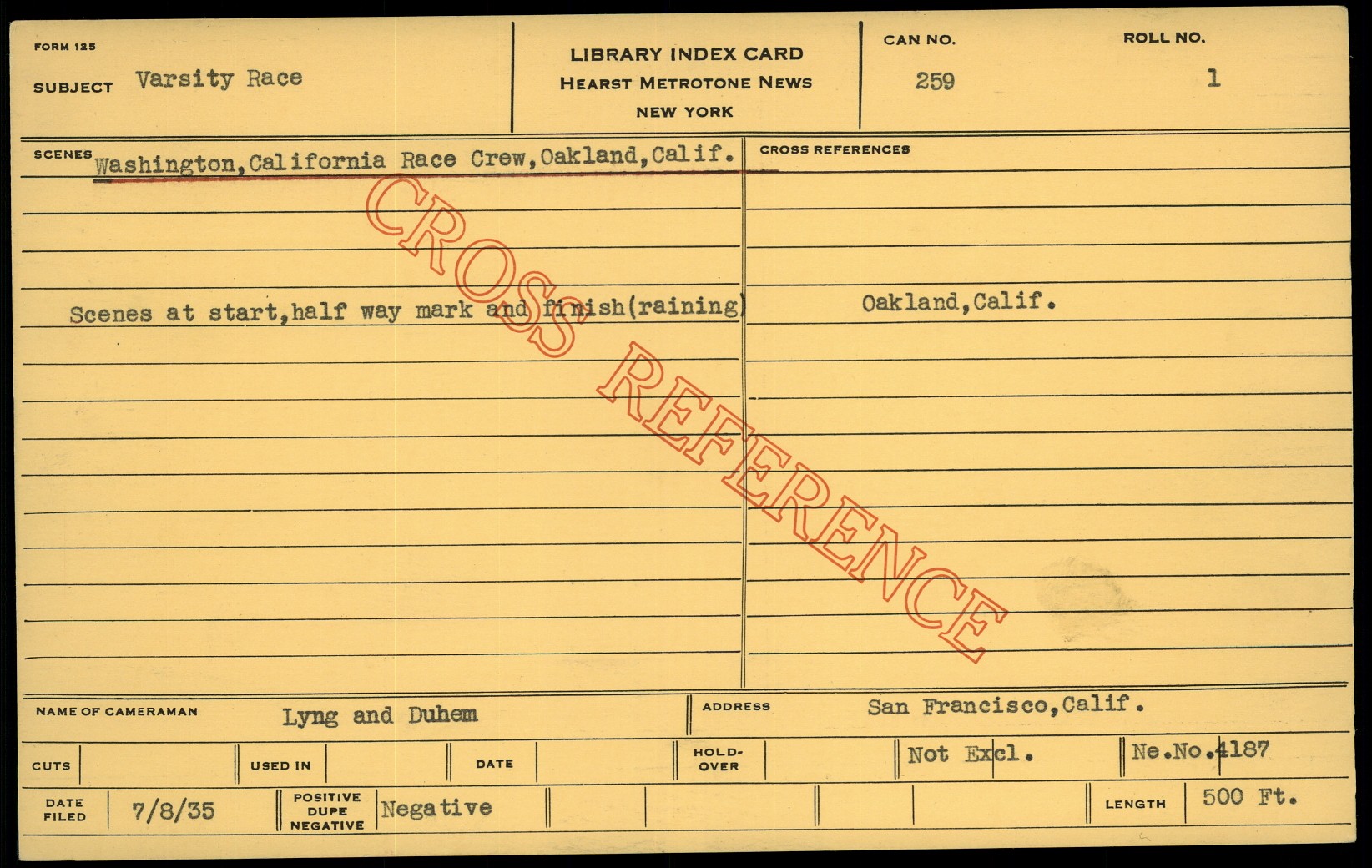 FORM 125
SUBJECT Varsity Race

LIBRARY INDEX CARD
HEARST METROTONE NEWS
NEW YORK

CAN NO.
259

ROLL NO.
1

SCENES Washington,California Race Crew,Oakland,Calif.

Scenes at start,half way mark and finish(raining)

CROSS REFERENCES

Oakland,Calif.

NAME OF CAMERAMAN Lyng and Duhem

ADDRESS San Francisco,Calif.

CUTS

USED IN

DATE

HOLD-OVER

Not Excl.

Ne.No.4187

DATE FILED 7/8/35

POSITIVE DUPE NEGATIVE Negative

LENGTH 500 Ft.

CROSS REFERENCE